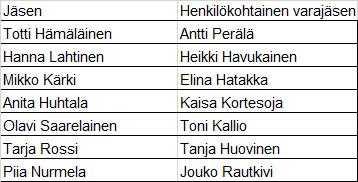 | Jäsen | Henkilökohtainen varajäsen |
|---|---|
| Totti Hämäläinen | Antti Perälä |
| Hanna Lahtinen | Heikki Havukainen |
| Mikko Kärki | Elina Hatakka |
| Anita Huhtala | Kaisa Kortesoja |
| Olavi Saarelainen | Toni Kallio |
| Tarja Rossi | Tanja Huovinen |
| Piia Nurmela | Jouko Rautkivi |